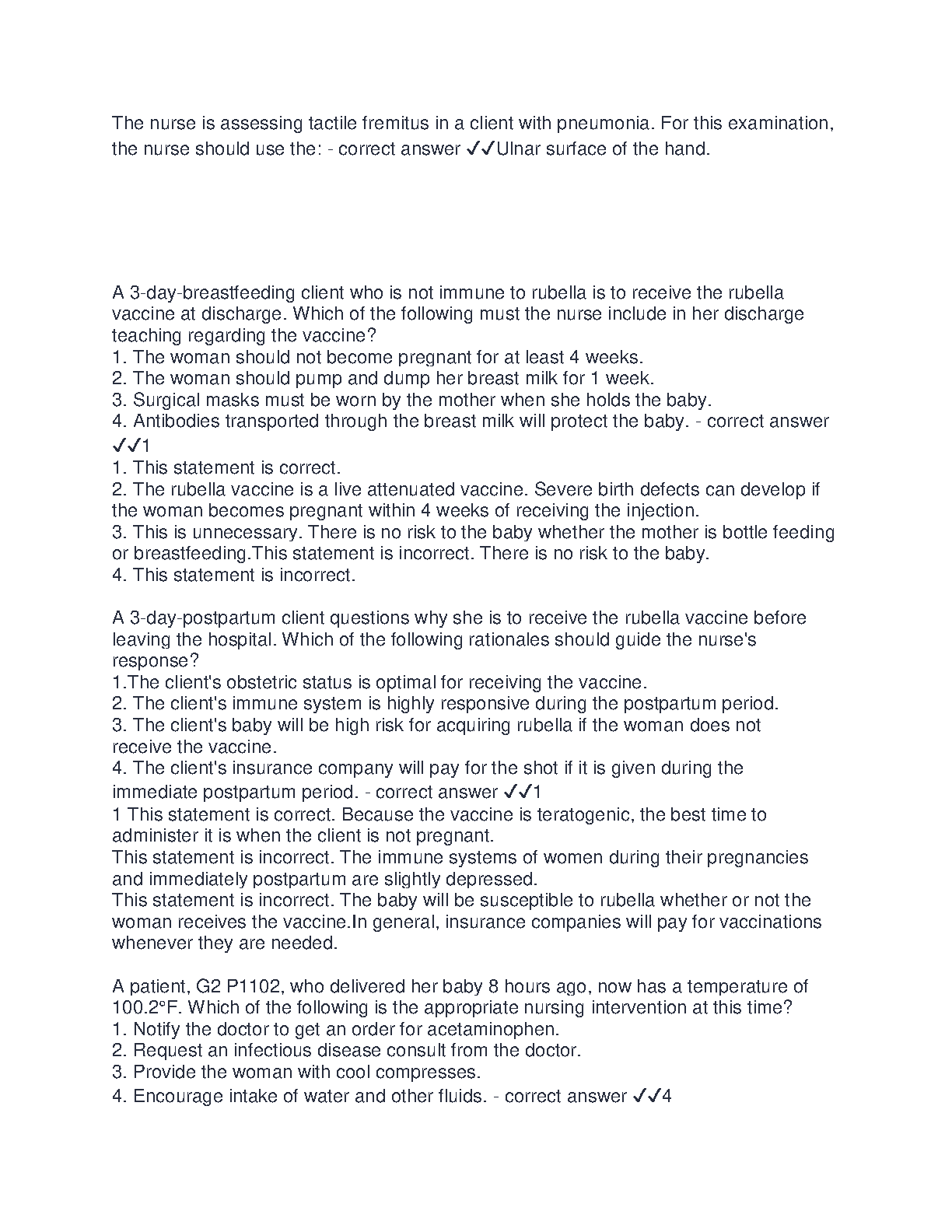 The nurse is assessing tactile fremitus in a client with pneumonia. For this examination, the nurse should use the: - correct answer ✓✓Ulnar surface of the hand.

A 3-day-breastfeeding client who is not immune to rubella is to receive the rubella vaccine at discharge. Which of the following must the nurse include in her discharge teaching regarding the vaccine?
1. The woman should not become pregnant for at least 4 weeks.
2. The woman should pump and dump her breast milk for 1 week.
3. Surgical masks must be worn by the mother when she holds the baby.
4. Antibodies transported through the breast milk will protect the baby. - correct answer ✓✓1
1. This statement is correct.
2. The rubella vaccine is a live attenuated vaccine. Severe birth defects can develop if the woman becomes pregnant within 4 weeks of receiving the injection.
3. This is unnecessary. There is no risk to the baby whether the mother is bottle feeding or breastfeeding.This statement is incorrect. There is no risk to the baby.
4. This statement is incorrect.

A 3-day-postpartum client questions why she is to receive the rubella vaccine before leaving the hospital. Which of the following rationales should guide the nurse's response?
1.The client's obstetric status is optimal for receiving the vaccine.
2. The client's immune system is highly responsive during the postpartum period.
3. The client's baby will be high risk for acquiring rubella if the woman does not receive the vaccine.
4. The client's insurance company will pay for the shot if it is given during the immediate postpartum period. - correct answer ✓✓1
1 This statement is correct. Because the vaccine is teratogenic, the best time to administer it is when the client is not pregnant.
This statement is incorrect. The immune systems of women during their pregnancies and immediately postpartum are slightly depressed.
This statement is incorrect. The baby will be susceptible to rubella whether or not the woman receives the vaccine.In general, insurance companies will pay for vaccinations whenever they are needed.

A patient, G2 P1102, who delivered her baby 8 hours ago, now has a temperature of 100.2°F. Which of the following is the appropriate nursing intervention at this time?
1. Notify the doctor to get an order for acetaminophen.
2. Request an infectious disease consult from the doctor.
3. Provide the woman with cool compresses.
4. Encourage intake of water and other fluids. - correct answer ✓✓4